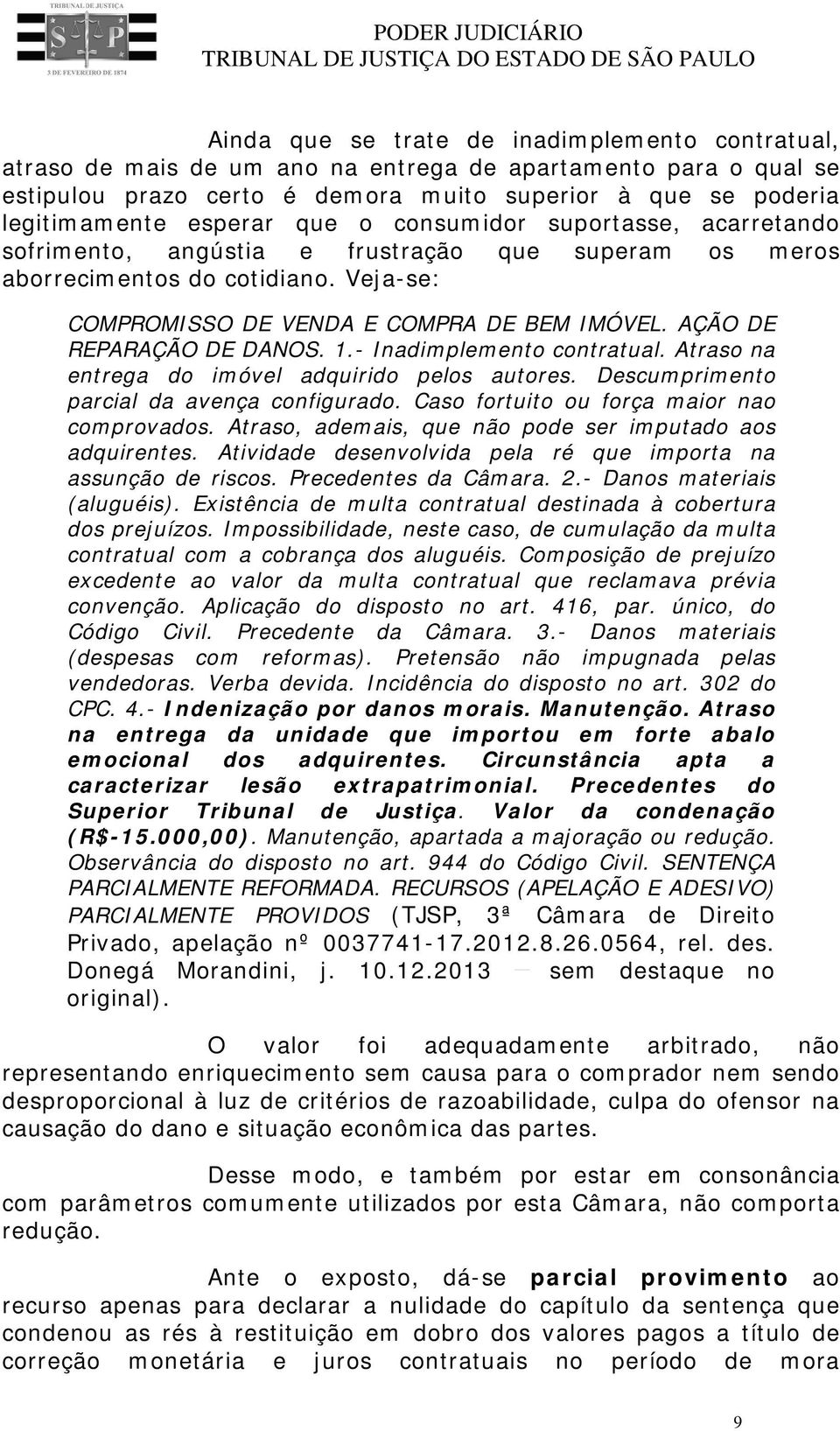 TRIBUNAL DE JUSTIÇA
S P
3 DE FEVEREIRO DE 1874

PODER JUDICIÁRIO
TRIBUNAL DE JUSTIÇA DO ESTADO DE SÃO PAULO

Ainda que se trate de inadimplemento contratual, atraso de mais de um ano na entrega de apartamento para o qual se estipulou prazo certo é demora muito superior à que se poderia legitimamente esperar que o consumidor suportasse, acarretando sofrimento, angústia e frustração que superam os meros aborrecimentos do cotidiano. Veja-se:

COMPROMISSO DE VENDA E COMPRA DE BEM IMÓVEL. AÇÃO DE REPARAÇÃO DE DANOS. 1.- Inadimplemento contratual. Atraso na entrega do imóvel adquirido pelos autores. Descumprimento parcial da avença configurado. Caso fortuito ou força maior nao comprovados. Atraso, ademais, que não pode ser imputado aos adquirentes. Atividade desenvolvida pela ré que importa na assunção de riscos. Precedentes da Câmara. 2.- Danos materiais (aluguéis). Existência de multa contratual destinada à cobertura dos prejuízos. Impossibilidade, neste caso, de cumulação da multa contratual com a cobrança dos aluguéis. Composição de prejuízo excedente ao valor da multa contratual que reclamava prévia convenção. Aplicação do disposto no art. 416, par. único, do Código Civil. Precedente da Câmara. 3.- Danos materiais (despesas com reformas). Pretensão não impugnada pelas vendedoras. Verba devida. Incidência do disposto no art. 302 do CPC. 4.- Indenização por danos morais. Manutenção. Atraso na entrega da unidade que importou em forte abalo emocional dos adquirentes. Circunstância apta a caracterizar lesão extrapatrimonial. Precedentes do Superior Tribunal de Justiça. Valor da condenação (R$-15.000,00). Manutenção, apartada a majoração ou redução. Observância do disposto no art. 944 do Código Civil. SENTENÇA PARCIALMENTE REFORMADA. RECURSOS (APELAÇÃO E ADESIVO) PARCIALMENTE PROVIDOS (TJSP, 3ª Câmara de Direito Privado, apelação nº 0037741-17.2012.8.26.0564, rel. des. Donegá Morandini, j. 10.12.2013 — sem destaque no original).

O valor foi adequadamente arbitrado, não representando enriquecimento sem causa para o comprador nem sendo desproporcional à luz de critérios de razoabilidade, culpa do ofensor na causação do dano e situação econômica das partes.

Desse modo, e também por estar em consonância com parâmetros comumente utilizados por esta Câmara, não comporta redução.

Ante o exposto, dá-se parcial provimento ao recurso apenas para declarar a nulidade do capítulo da sentença que condenou as rés à restituição em dobro dos valores pagos a título de correção monetária e juros contratuais no período de mora

9